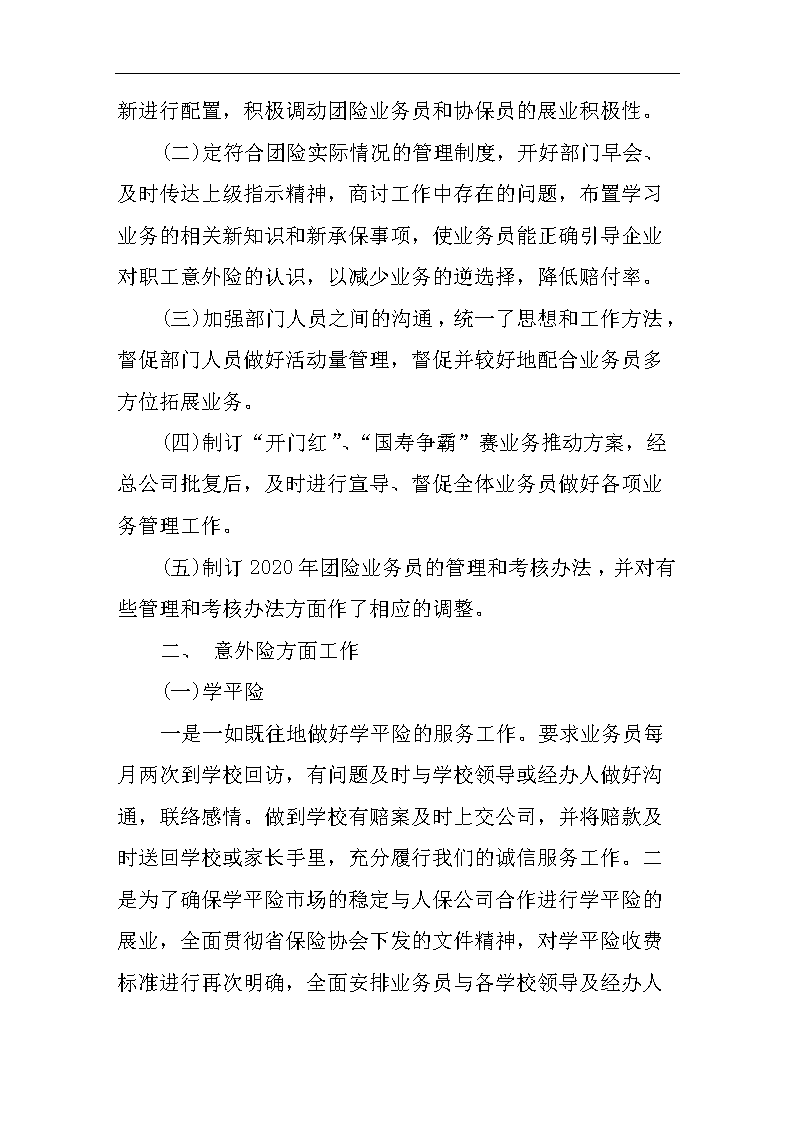 新进行配置，积极调动团险业务员和协保员的展业积极性。

(二)定符合团险实际情况的管理制度，开好部门早会、及时传达上级指示精神，商讨工作中存在的问题，布置学习业务的相关新知识和新承保事项，使业务员能正确引导企业对职工意外险的认识，以减少业务的逆选择，降低赔付率。

(三)加强部门人员之间的沟通，统一了思想和工作方法，督促部门人员做好活动量管理，督促并较好地配合业务员多方位拓展业务。

(四)制订“开门红”、“国寿争霸”赛业务推动方案，经总公司批复后，及时进行宣导、督促全体业务员做好各项业务管理工作。

(五)制订2020年团险业务员的管理和考核办法，并对有些管理和考核办法方面作了相应的调整。

二、 意外险方面工作

(一)学平险

一是一如既往地做好学平险的服务工作。要求业务员每月两次到学校回访，有问题及时与学校领导或经办人做好沟通，联络感情。做到学校有赔案及时上交公司，并将赔款及时送回学校或家长手里，充分履行我们的诚信服务工作。二是为了确保学平险市场的稳定与人保公司合作进行学平险的展业，全面贯彻省保险协会下发的文件精神，对学平险收费标准进行再次明确，全面安排业务员与各学校领导及经办人